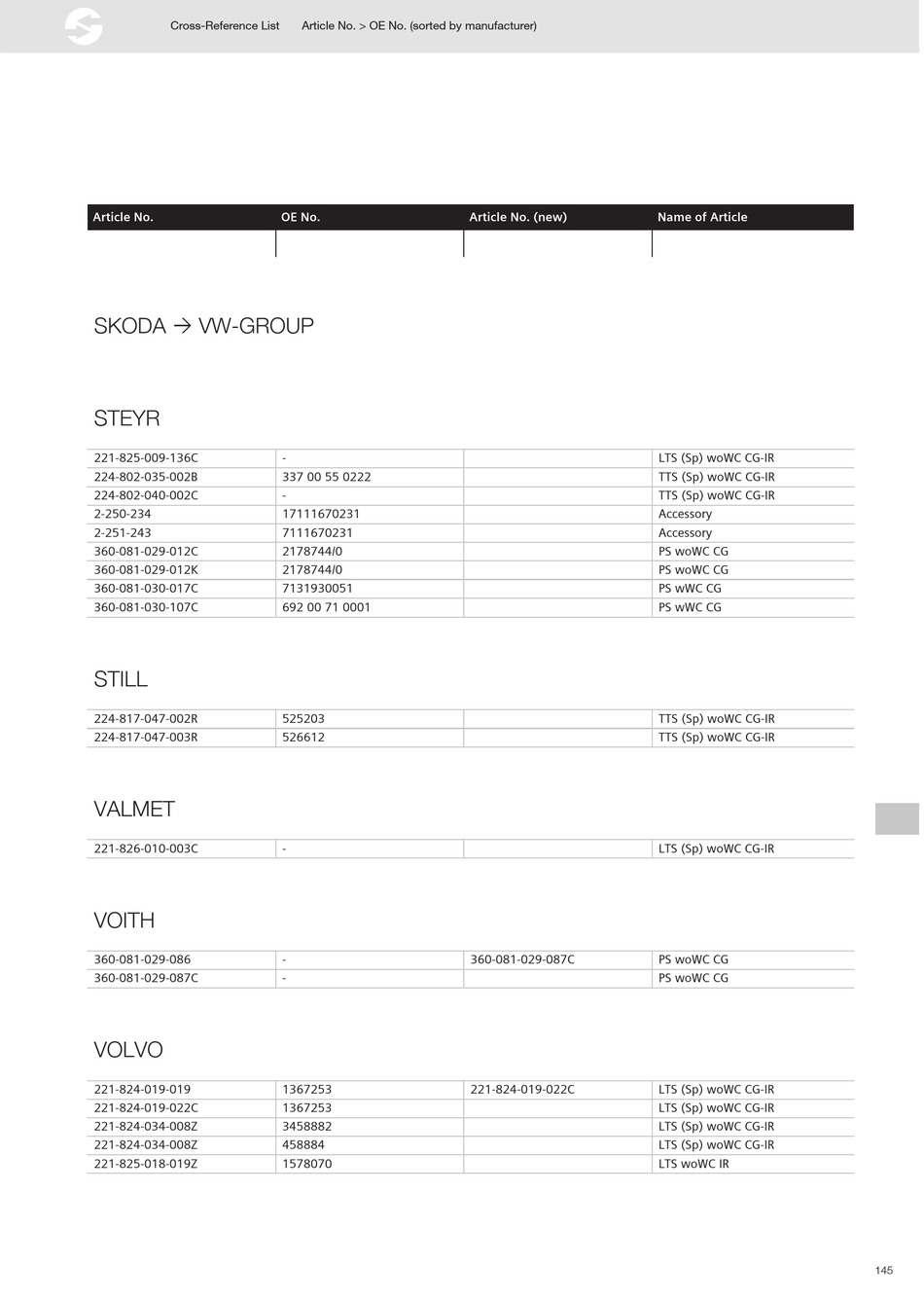 Cross-Reference List Article No. > OE No. (sorted by manufacturer)

| Article No. | OE No. | Article No. (new) | Name of Article |
|---|---|---|---|

SKODA → VW-GROUP

STEYR

| | | | |
|---|---|---|---|
| 221-825-009-136C | - | | LTS (Sp) woWC CG-IR |
| 224-802-035-002B | 337 00 55 0222 | | TTS (Sp) woWC CG-IR |
| 224-802-040-002C | - | | TTS (Sp) woWC CG-IR |
| 2-250-234 | 17111670231 | | Accessory |
| 2-251-243 | 7111670231 | | Accessory |
| 360-081-029-012C | 2178744/0 | | PS woWC CG |
| 360-081-029-012K | 2178744/0 | | PS woWC CG |
| 360-081-030-017C | 7131930051 | | PS wWC CG |
| 360-081-030-107C | 692 00 71 0001 | | PS wWC CG |

STILL

| | | | |
|---|---|---|---|
| 224-817-047-002R | 525203 | | TTS (Sp) woWC CG-IR |
| 224-817-047-003R | 526612 | | TTS (Sp) woWC CG-IR |

VALMET

| | | | |
|---|---|---|---|
| 221-826-010-003C | - | | LTS (Sp) woWC CG-IR |

VOITH

| | | | |
|---|---|---|---|
| 360-081-029-086 | - | 360-081-029-087C | PS woWC CG |
| 360-081-029-087C | - | | PS woWC CG |

VOLVO

| | | | |
|---|---|---|---|
| 221-824-019-019 | 1367253 | 221-824-019-022C | LTS (Sp) woWC CG-IR |
| 221-824-019-022C | 1367253 | | LTS (Sp) woWC CG-IR |
| 221-824-034-008Z | 3458882 | | LTS (Sp) woWC CG-IR |
| 221-824-034-008Z | 458884 | | LTS (Sp) woWC CG-IR |
| 221-825-018-019Z | 1578070 | | LTS woWC IR |

145